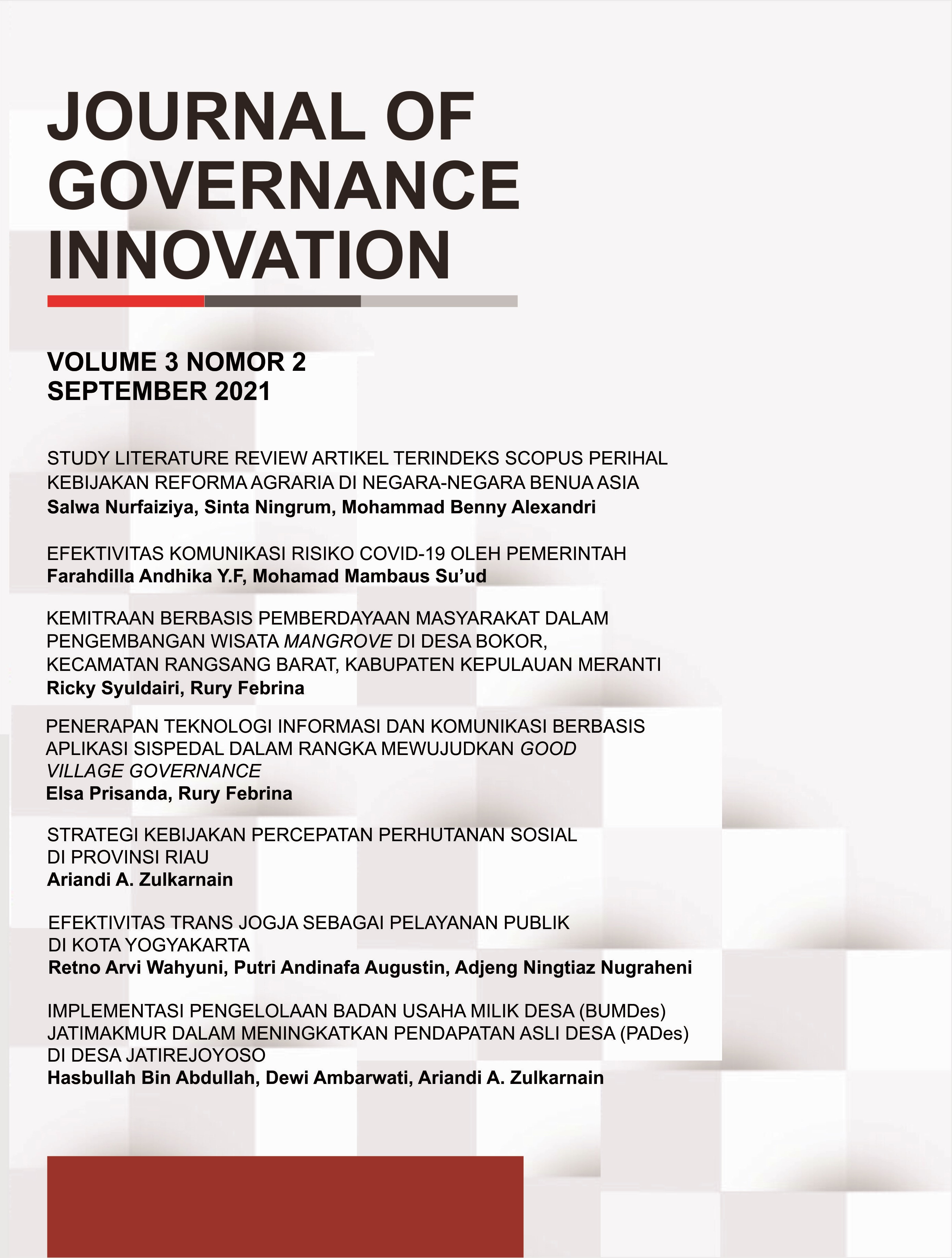 JOURNAL OF GOVERNANCE INNOVATION

VOLUME 3 NOMOR 2
SEPTEMBER 2021

STUDY LITERATURE REVIEW ARTIKEL TERINDEKS SCOPUS PERIHAL KEBIJAKAN REFORMA AGRARIA DI NEGARA-NEGARA BENUA ASIA
Salwa Nurfaiziya, Sinta Ningrum, Mohammad Benny Alexandri

EFEKTIVITAS KOMUNIKASI RISIKO COVID-19 OLEH PEMERINTAH
Farahdilla Andhika Y.F, Mohamad Mambaus Su'ud

KEMITRAAN BERBASIS PEMBERDAYAAN MASYARAKAT DALAM PENGEMBANGAN WISATA MANGROVE DI DESA BOKOR, KECAMATAN RANGSANG BARAT, KABUPATEN KEPULAUAN MERANTI
Ricky Syuldairi, Rury Febrina

PENERAPAN TEKNOLOGI INFORMASI DAN KOMUNIKASI BERBASIS APLIKASI SISPEDAL DALAM RANGKA MEWUJUDKAN GOOD VILLAGE GOVERNANCE
Elsa Prisanda, Rury Febrina

STRATEGI KEBIJAKAN PERCEPATAN PERHUTANAN SOSIAL DI PROVINSI RIAU
Ariandi A. Zulkarnain

EFEKTIVITAS TRANS JOGJA SEBAGAI PELAYANAN PUBLIK DI KOTA YOGYAKARTA
Retno Arvi Wahyuni, Putri Andinafa Augustin, Adjeng Ningtiaz Nugraheni

IMPLEMENTASI PENGELOLAAN BADAN USAHA MILIK DESA (BUMDes) JATIMAKMUR DALAM MENINGKATKAN PENDAPATAN ASLI DESA (PADes) DI DESA JATIREJOYOSO
Hasbullah Bin Abdullah, Dewi Ambarwati, Ariandi A. Zulkarnain